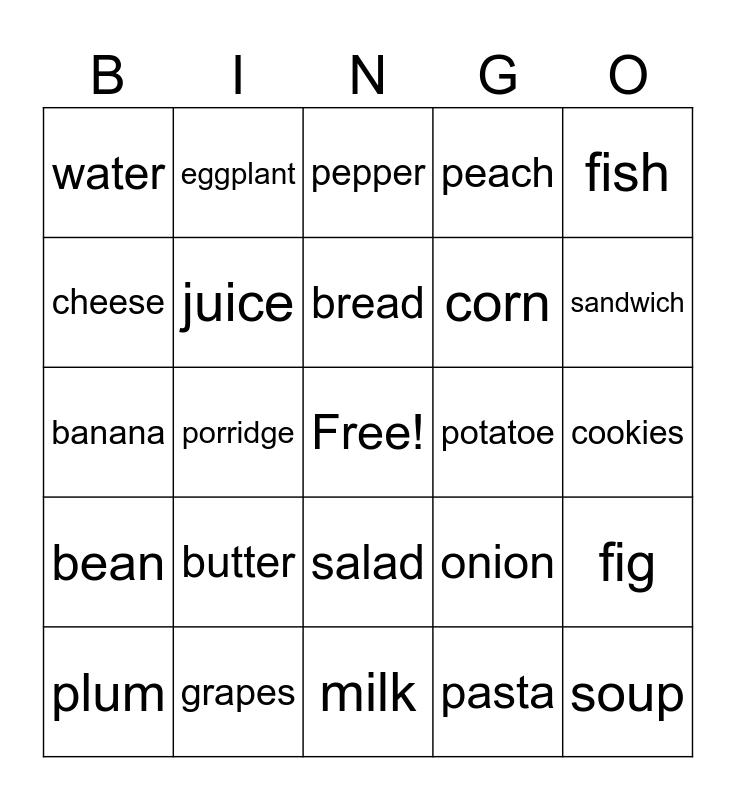 | B | I | N | G | O |
|---|---|---|---|---|
| water | eggplant | pepper | peach | fish |
| cheese | juice | bread | corn | sandwich |
| banana | porridge | Free! | potatoe | cookies |
| bean | butter | salad | onion | fig |
| plum | grapes | milk | pasta | soup |